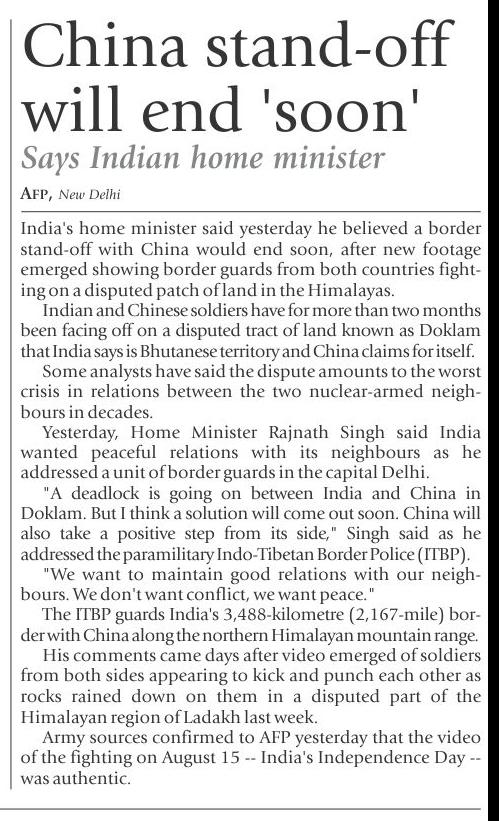 China stand-off will end 'soon'

Says Indian home minister

AFP, New Delhi

India's home minister said yesterday he believed a border stand-off with China would end soon, after new footage emerged showing border guards from both countries fighting on a disputed patch of land in the Himalayas.

Indian and Chinese soldiers have for more than two months been facing off on a disputed tract of land known as Doklam that India says is Bhutanese territory and China claims for itself.

Some analysts have said the dispute amounts to the worst crisis in relations between the two nuclear-armed neighbours in decades.

Yesterday, Home Minister Rajnath Singh said India wanted peaceful relations with its neighbours as he addressed a unit of border guards in the capital Delhi.

"A deadlock is going on between India and China in Doklam. But I think a solution will come out soon. China will also take a positive step from its side," Singh said as he addressed the paramilitary Indo-Tibetan Border Police (ITBP).

"We want to maintain good relations with our neighbours. We don't want conflict, we want peace."

The ITBP guards India's 3,488-kilometre (2,167-mile) border with China along the northern Himalayan mountain range.

His comments came days after video emerged of soldiers from both sides appearing to kick and punch each other as rocks rained down on them in a disputed part of the Himalayan region of Ladakh last week.

Army sources confirmed to AFP yesterday that the video of the fighting on August 15 -- India's Independence Day -- was authentic.